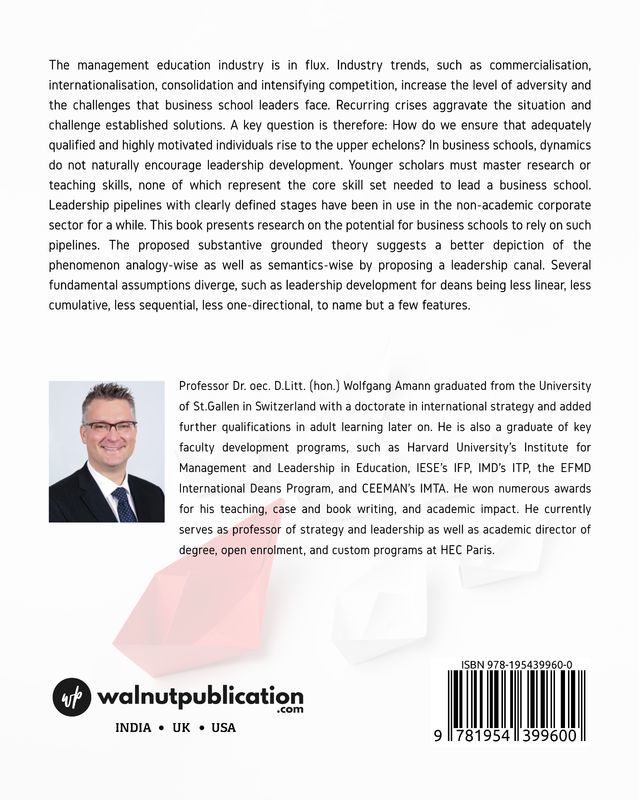 The management education industry is in flux. Industry trends, such as commercialisation, internationalisation, consolidation and intensifying competition, increase the level of adversity and the challenges that business school leaders face. Recurring crises aggravate the situation and challenge established solutions. A key question is therefore: How do we ensure that adequately qualified and highly motivated individuals rise to the upper echelons? In business schools, dynamics do not naturally encourage leadership development. Younger scholars must master research or teaching skills, none of which represent the core skill set needed to lead a business school. Leadership pipelines with clearly defined stages have been in use in the non-academic corporate sector for a while. This book presents research on the potential for business schools to rely on such pipelines. The proposed substantive grounded theory suggests a better depiction of the phenomenon analogy-wise as well as semantics-wise by proposing a leadership canal. Several fundamental assumptions diverge, such as leadership development for deans being less linear, less cumulative, less sequential, less one-directional, to name but a few features.

Professor Dr. oec. D.Litt. (hon.) Wolfgang Amann graduated from the University of St.Gallen in Switzerland with a doctorate in international strategy and added further qualifications in adult learning later on. He is also a graduate of key faculty development programs, such as Harvard University's Institute for Management and Leadership in Education, IESE's IFP, IMD's ITP, the EFMD International Deans Program, and CEEMAN's IMTA. He won numerous awards for his teaching, case and book writing, and academic impact. He currently serves as professor of strategy and leadership as well as academic director of degree, open enrolment, and custom programs at HEC Paris.

wp walnutpublication .com

INDIA • UK • USA

ISBN 978-195439960-0

9 781954 399600